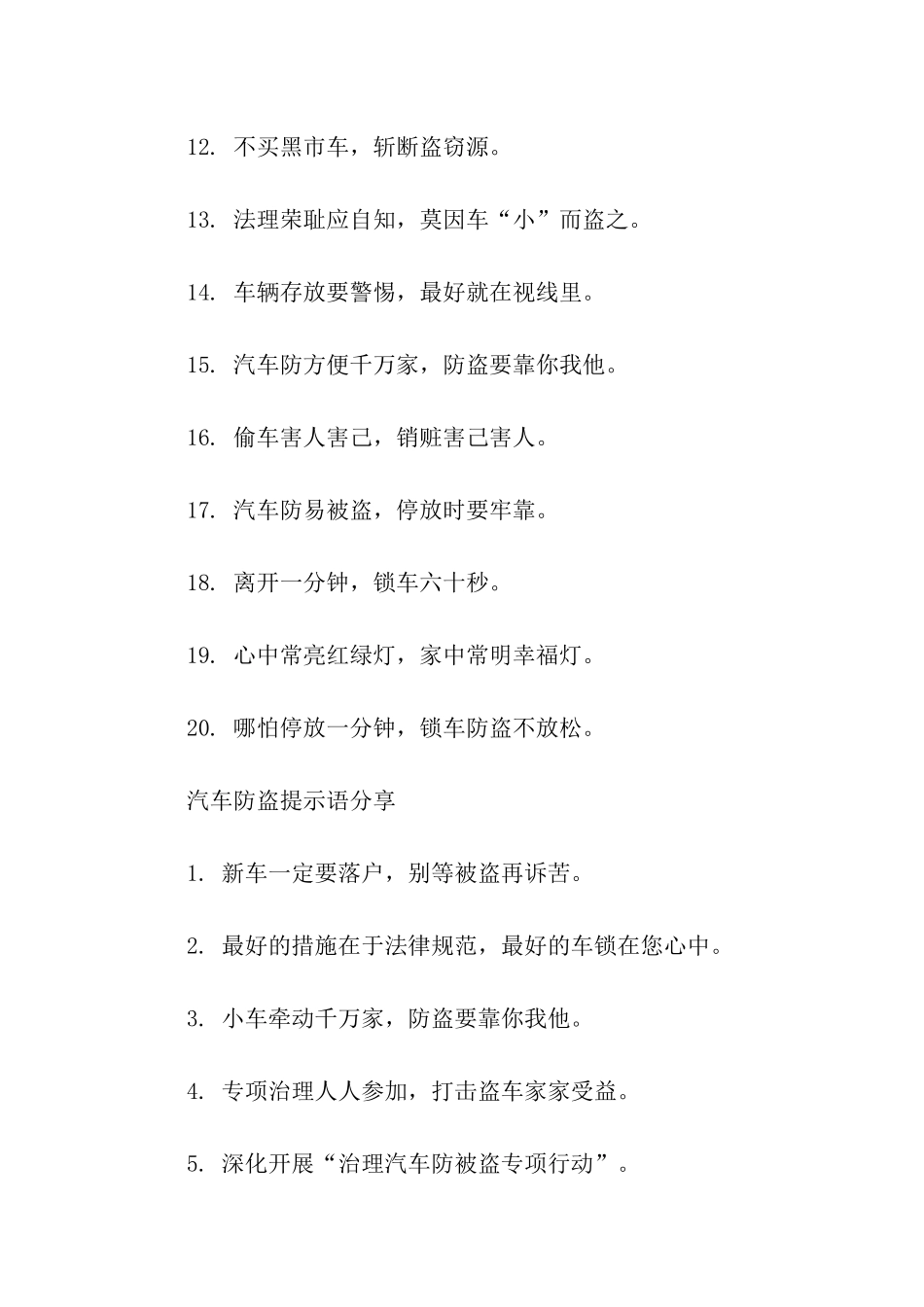 12. 不买黑市车，斩断盗窃源。

13. 法理荣耻应自知，莫因车“小”而盗之。

14. 车辆存放要警惕，最好就在视线里。

15. 汽车防方便千万家，防盗要靠你我他。

16. 偷车害人害己，销赃害己害人。

17. 汽车防易被盗，停放时要牢靠。

18. 离开一分钟，锁车六十秒。

19. 心中常亮红绿灯，家中常明幸福灯。

20. 哪怕停放一分钟，锁车防盗不放松。

汽车防盗提示语分享

1. 新车一定要落户，别等被盗再诉苦。

2. 最好的措施在于法律规范，最好的车锁在您心中。

3. 小车牵动千万家，防盗要靠你我他。

4. 专项治理人人参加，打击盗车家家受益。

5. 深化开展“治理汽车防被盗专项行动”。